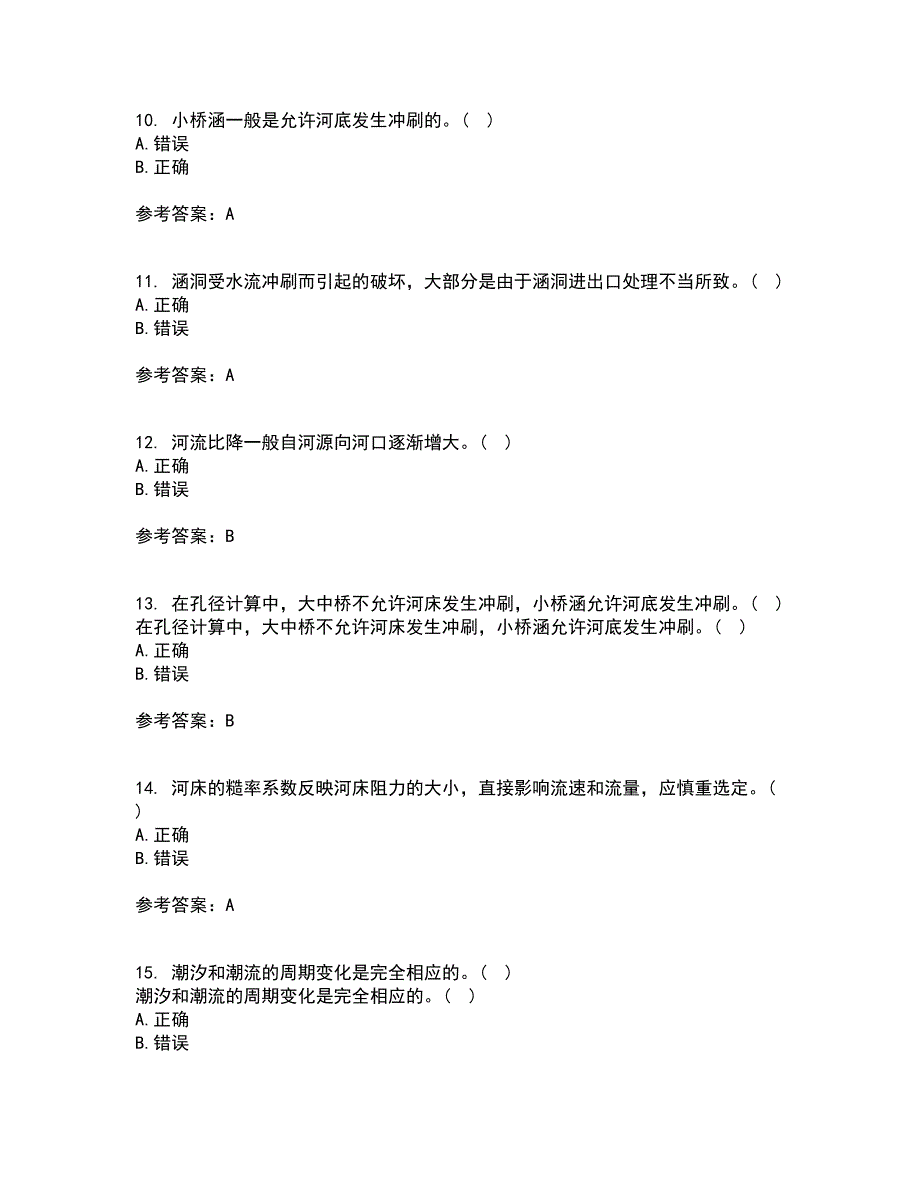 10. 小桥涵一般是允许河底发生冲刷的。( )
A. 错误
B. 正确

参考答案：A

11. 涵洞受水流冲刷而引起的破坏，大部分是由于涵洞进出口处理不当所致。( )
A. 正确
B. 错误

参考答案：A

12. 河流比降一般自河源向河口逐渐增大。( )
A. 正确
B. 错误

参考答案：B

13. 在孔径计算中，大中桥不允许河床发生冲刷，小桥涵允许河底发生冲刷。( )
在孔径计算中，大中桥不允许河床发生冲刷，小桥涵允许河底发生冲刷。( )
A. 正确
B. 错误

参考答案：B

14. 河床的糙率系数反映河床阻力的大小，直接影响流速和流量，应慎重选定。( )
A. 正确
B. 错误

参考答案：A

15. 潮汐和潮流的周期变化是完全相应的。( )
潮汐和潮流的周期变化是完全相应的。( )
A. 正确
B. 错误